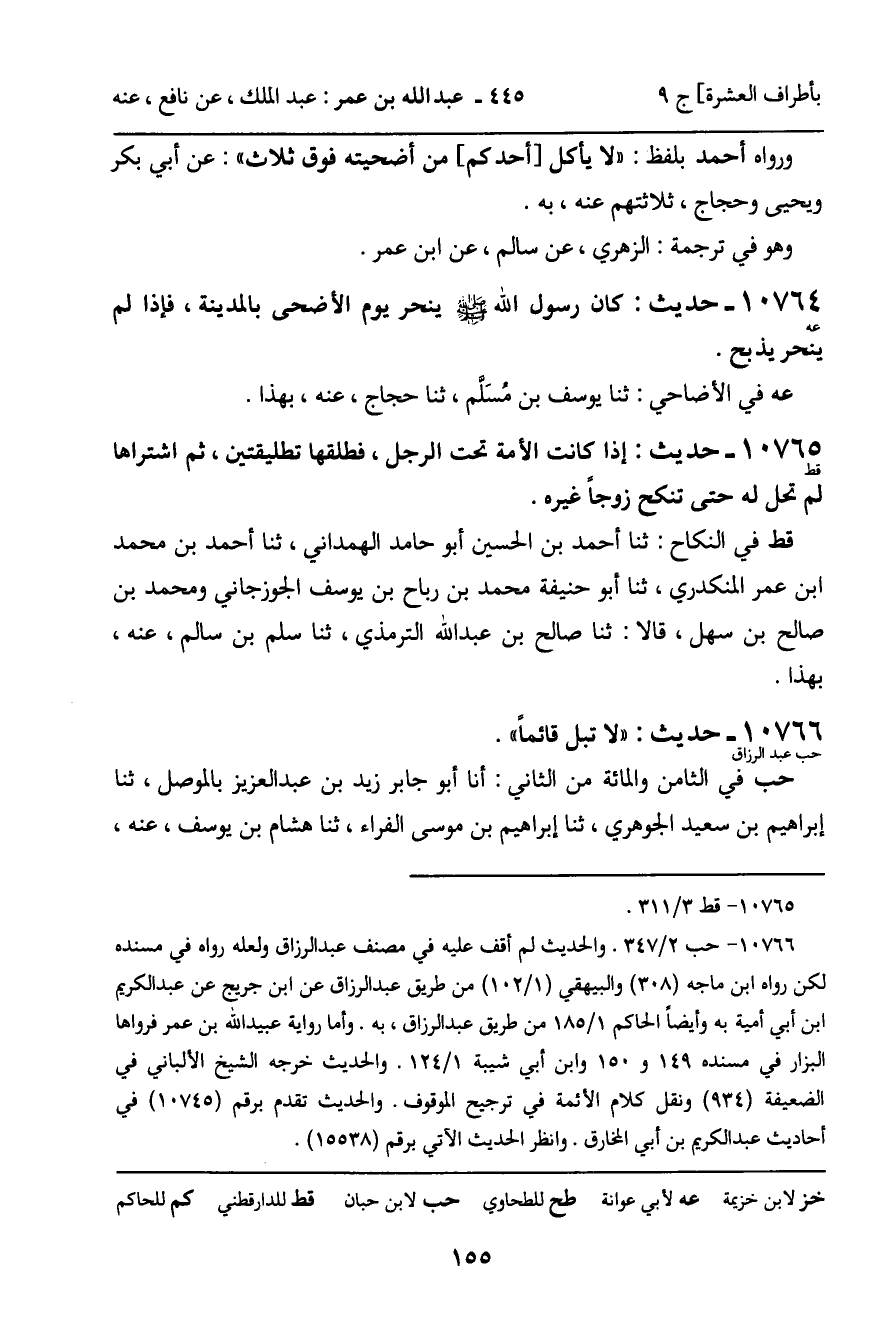 بأطراف العشرة] ج ٩　　٤٤٥ ـ عبدالله بن عمر : عبد الملك ، عن نافع ، عنه

ورواه أحمد بلفظ : «لا يأكل [أحدكم] من أضحيته فوق ثلاث» : عن أبي بكر ويحيى وحجاج ، ثلاثتهم عنه ، به .

وهو في ترجمة : الزهري ، عن سالم ، عن ابن عمر .

١٠٧٦٤ ـ حديث : كان رسول الله ﷺ ينحر يوم الأضحى بالمدينة ، فإذا لم ينحر يذبح .
عه

عه في الأضاحي : ثنا يوسف بن مُسَلَّم ، ثنا حجاج ، عنه ، بهذا .

١٠٧٦٥ ـ حديث : إذا كانت الأمة تحت الرجل ، فطلقها تطليقتين ، ثم اشتراها لم تحل له حتى تنكح زوجاً غيره .
قط

قط في النكاح : ثنا أحمد بن الحسين أبو حامد الهمداني ، ثنا أحمد بن محمد ابن عمر المنكدري ، ثنا أبو حنيفة محمد بن رباح بن يوسف الجوزجاني ومحمد بن صالح بن سهل ، قالا : ثنا صالح بن عبدالله الترمذي ، ثنا سلم بن سالم ، عنه ، بهذا .

١٠٧٦٦ ـ حديث : «لا تبل قائماً» .
حب عبد الرزاق

حب في الثامن والمائة من الثاني : أنا أبو جابر زيد بن عبدالعزيز بالموصل ، ثنا إبراهيم بن سعيد الجوهري ، ثنا إبراهيم بن موسى الفراء ، ثنا هشام بن يوسف ، عنه ،

١٠٧٦٥- قط ٣١١/٣ .

١٠٧٦٦- حب ٣٤٧/٢ . والحديث لم أقف عليه في مصنف عبدالرزاق ولعله رواه في مسنده لكن رواه ابن ماجه (٣٠٨) والبيهقي (١٠٢/١) من طريق عبدالرزاق عن ابن جريج عن عبدالكريم ابن أبي أمية به وأيضاً الحاكم ١٨٥/١ من طريق عبدالرزاق ، به . وأما رواية عبيدالله بن عمر فرواها البزار في مسنده ١٤٩ و ١٥٠ وابن أبي شيبة ١٢٤/١ . والحديث خرجه الشيخ الألباني في الضعيفة (٩٣٤) ونقل كلام الأئمة في ترجيح الموقوف . والحديث تقدم برقم (١٠٧٤٥) في أحاديث عبدالكريم بن أبي المخارق . وانظر الحديث الآتي برقم (١٥٥٣٨) .

خز لابن خزيمة　عه لأبي عوانة　طح للطحاوي　حب لابن حبان　قط للدارقطني　كم للحاكم

١٥٥